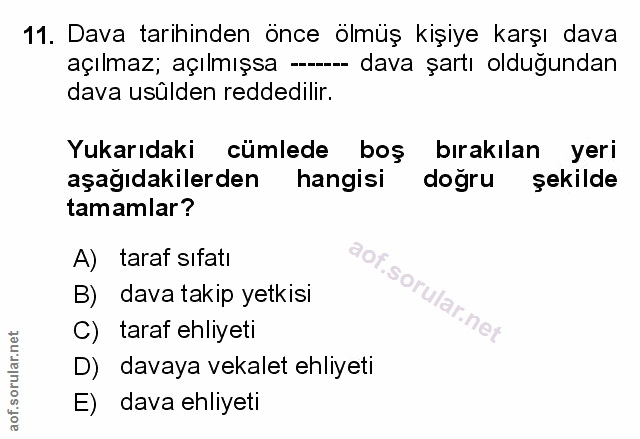 11. Dava tarihinden önce ölmüş kişiye karşı dava açılmaz; açılmışsa ------- dava şartı olduğundan dava usûlden reddedilir.

Yukarıdaki cümlede boş bırakılan yeri aşağıdakilerden hangisi doğru şekilde tamamlar?

A) taraf sıfatı
B) dava takip yetkisi
C) taraf ehliyeti
D) davaya vekalet ehliyeti
E) dava ehliyeti

aof.sorular.net